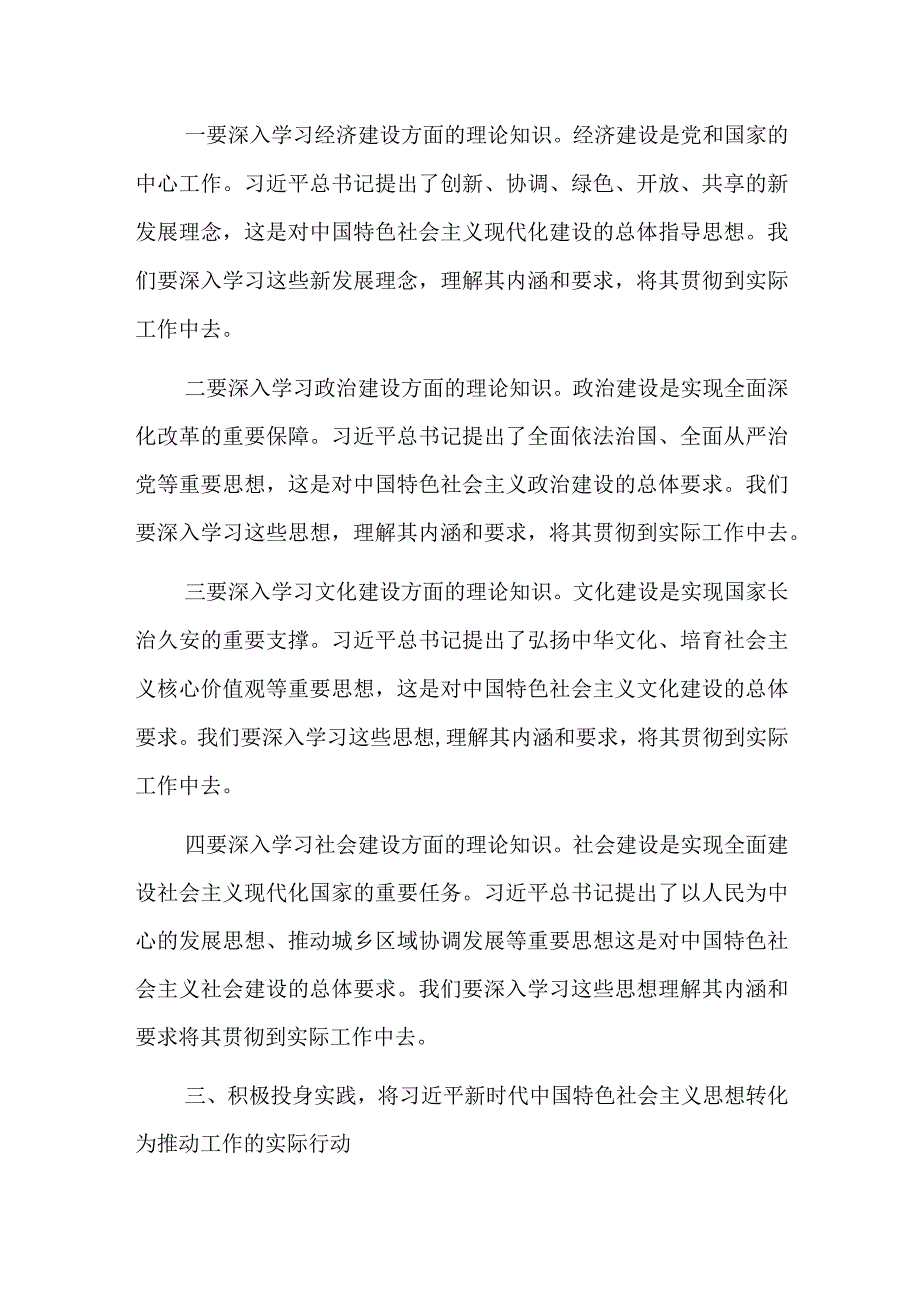 一要深入学习经济建设方面的理论知识。经济建设是党和国家的中心工作。习近平总书记提出了创新、协调、绿色、开放、共享的新发展理念，这是对中国特色社会主义现代化建设的总体指导思想。我们要深入学习这些新发展理念，理解其内涵和要求，将其贯彻到实际工作中去。

二要深入学习政治建设方面的理论知识。政治建设是实现全面深化改革的重要保障。习近平总书记提出了全面依法治国、全面从严治党等重要思想，这是对中国特色社会主义政治建设的总体要求。我们要深入学习这些思想，理解其内涵和要求，将其贯彻到实际工作中去。

三要深入学习文化建设方面的理论知识。文化建设是实现国家长治久安的重要支撑。习近平总书记提出了弘扬中华文化、培育社会主义核心价值观等重要思想，这是对中国特色社会主义文化建设的总体要求。我们要深入学习这些思想,理解其内涵和要求，将其贯彻到实际工作中去。

四要深入学习社会建设方面的理论知识。社会建设是实现全面建设社会主义现代化国家的重要任务。习近平总书记提出了以人民为中心的发展思想、推动城乡区域协调发展等重要思想这是对中国特色社会主义社会建设的总体要求。我们要深入学习这些思想理解其内涵和要求将其贯彻到实际工作中去。

三、积极投身实践，将习近平新时代中国特色社会主义思想转化为推动工作的实际行动